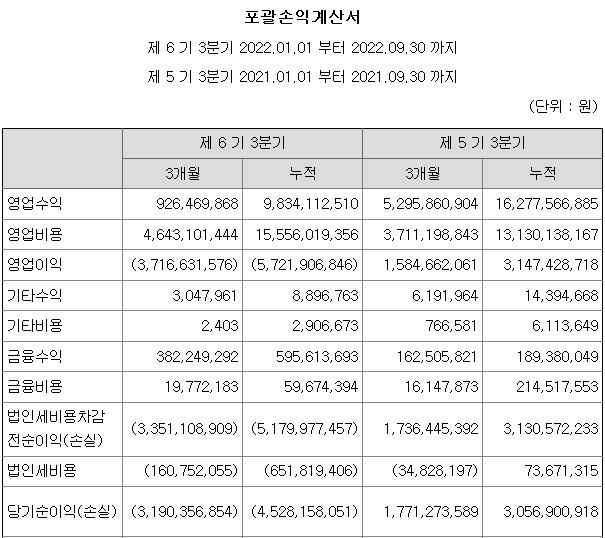 포괄손익계산서

제 6 기 3분기 2022.01.01 부터 2022.09.30 까지

제 5 기 3분기 2021.01.01 부터 2021.09.30 까지

(단위 : 원)

| | 제 6 기 3분기 | | 제 5 기 3분기 | |
|---|---|---|---|---|
| | 3개월 | 누적 | 3개월 | 누적 |
| 영업수익 | 926,469,868 | 9,834,112,510 | 5,295,860,904 | 16,277,566,885 |
| 영업비용 | 4,643,101,444 | 15,556,019,356 | 3,711,198,843 | 13,130,138,167 |
| 영업이익 | (3,716,631,576) | (5,721,906,846) | 1,584,662,061 | 3,147,428,718 |
| 기타수익 | 3,047,961 | 8,896,763 | 6,191,964 | 14,394,668 |
| 기타비용 | 2,403 | 2,906,673 | 766,581 | 6,113,649 |
| 금융수익 | 382,249,292 | 595,613,693 | 162,505,821 | 189,380,049 |
| 금융비용 | 19,772,183 | 59,674,394 | 16,147,873 | 214,517,553 |
| 법인세비용차감전순이익(손실) | (3,351,108,909) | (5,179,977,457) | 1,736,445,392 | 3,130,572,233 |
| 법인세비용 | (160,752,055) | (651,819,406) | (34,828,197) | 73,671,315 |
| 당기순이익(손실) | (3,190,356,854) | (4,528,158,051) | 1,771,273,589 | 3,056,900,918 |